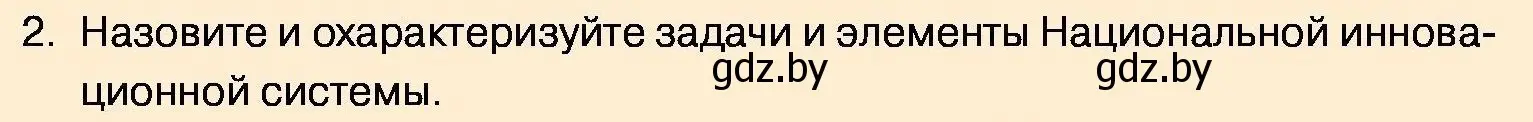 2. Назовите и охарактеризуйте задачи и элементы Национальной инновационной системы.

gdz.by gdz.by